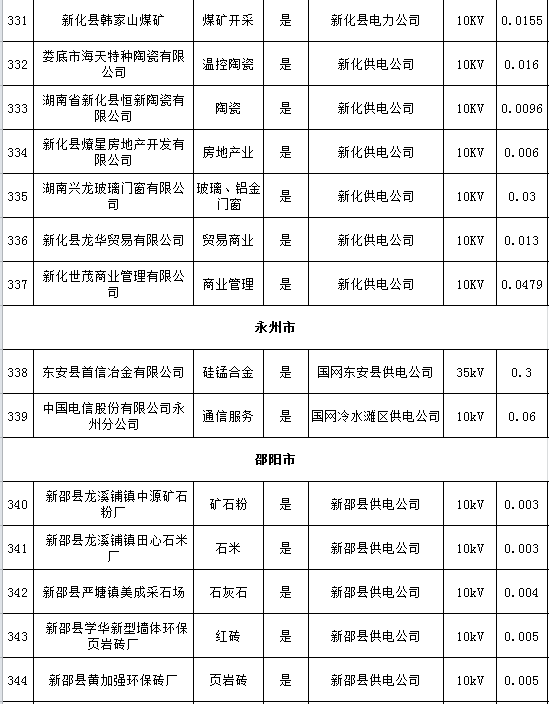 | 331 | 新化县韩家山煤矿 | 煤矿开采 | 是 | 新化县电力公司 | 10KV | 0.0155 |
|---|---|---|---|---|---|---|
| 332 | 娄底市海天特种陶瓷有限公司 | 温控陶瓷 | 是 | 新化供电公司 | 10KV | 0.016 |
| 333 | 湖南省新化县恒新陶瓷有限公司 | 陶瓷 | 是 | 新化供电公司 | 10KV | 0.0096 |
| 334 | 新化县燎星房地产开发有限公司 | 房地产业 | 是 | 新化供电公司 | 10KV | 0.006 |
| 335 | 湖南兴龙玻璃门窗有限公司 | 玻璃、铝金门窗 | 是 | 新化供电公司 | 10KV | 0.03 |
| 336 | 新化县龙华贸易有限公司 | 贸易商业 | 是 | 新化供电公司 | 10KV | 0.013 |
| 337 | 新化世茂商业管理有限公司 | 商业管理 | 是 | 新化供电公司 | 10KV | 0.0479 |
| 永州市 | | | | | | |
| 338 | 东安县首信冶金有限公司 | 硅锰合金 | 是 | 国网东安县供电公司 | 35kV | 0.3 |
| 339 | 中国电信股份有限公司永州分公司 | 通信服务 | 是 | 国网冷水滩区供电公司 | 10kV | 0.06 |
| 邵阳市 | | | | | | |
| 340 | 新邵县龙溪铺镇中源矿石粉厂 | 矿石粉 | 是 | 新邵县供电公司 | 10kV | 0.003 |
| 341 | 新邵县龙溪铺镇田心石米厂 | 石米 | 是 | 新邵县供电公司 | 10kV | 0.003 |
| 342 | 新邵县严塘镇美成采石场 | 石灰石 | 是 | 新邵县供电公司 | 10kV | 0.004 |
| 343 | 新邵县学华新型墙体环保页岩砖厂 | 红砖 | 是 | 新邵县供电公司 | 10kV | 0.005 |
| 344 | 新邵县黄加强环保砖厂 | 页岩砖 | 是 | 新邵县供电公司 | 10kV | 0.005 |